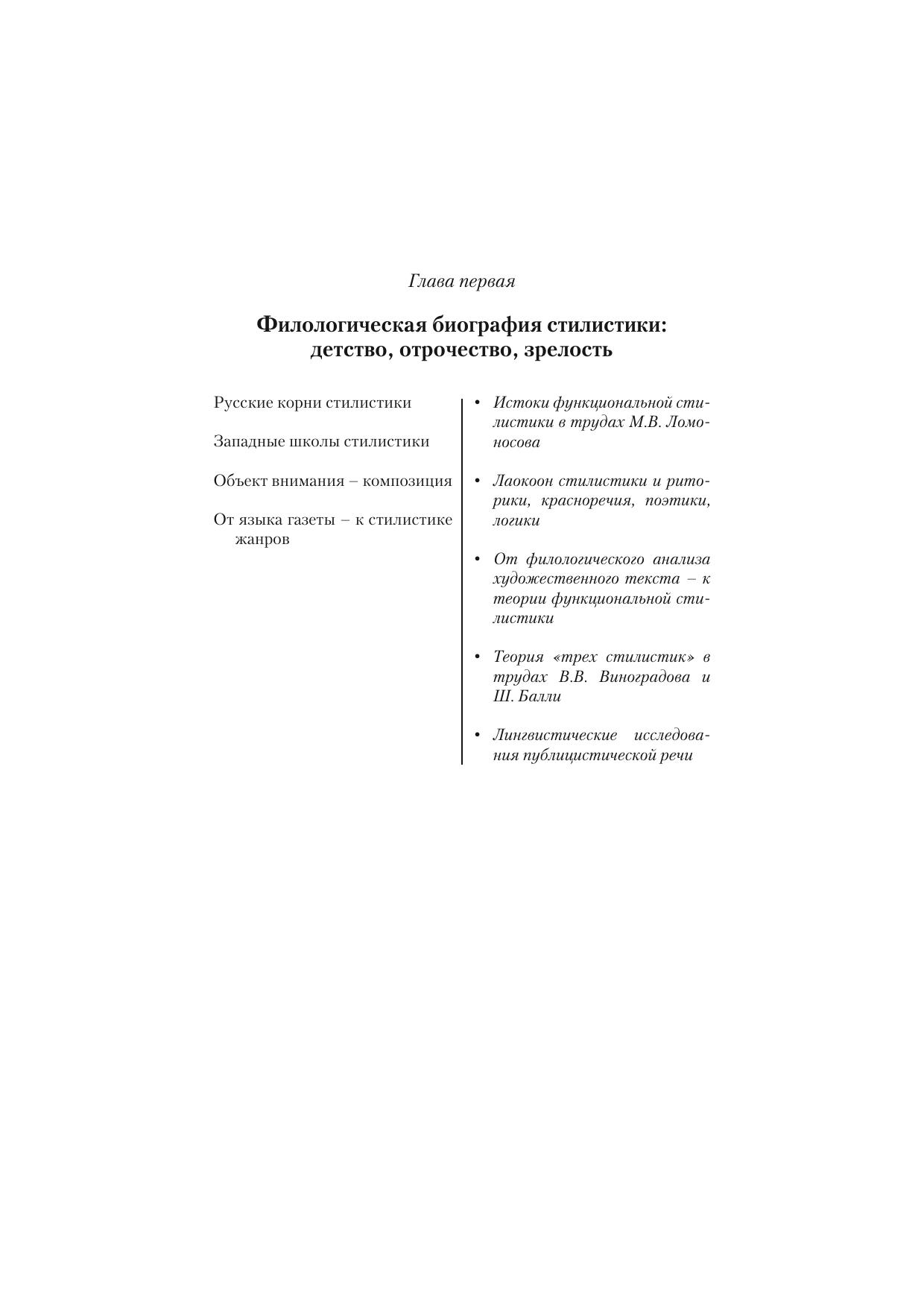 Глава первая

Филологическая биография стилистики: детство, отрочество, зрелость

Русские корни стилистики

Западные школы стилистики

Объект внимания – композиция

От языка газеты – к стилистике жанров

• Истоки функциональной стилистики в трудах М.В. Ломоносова

• Лаокоон стилистики и риторики, красноречия, поэтики, логики

• От филологического анализа художественного текста – к теории функциональной стилистики

• Теория «трех стилистик» в трудах В.В. Виноградова и Ш. Балли

• Лингвистические исследования публицистической речи